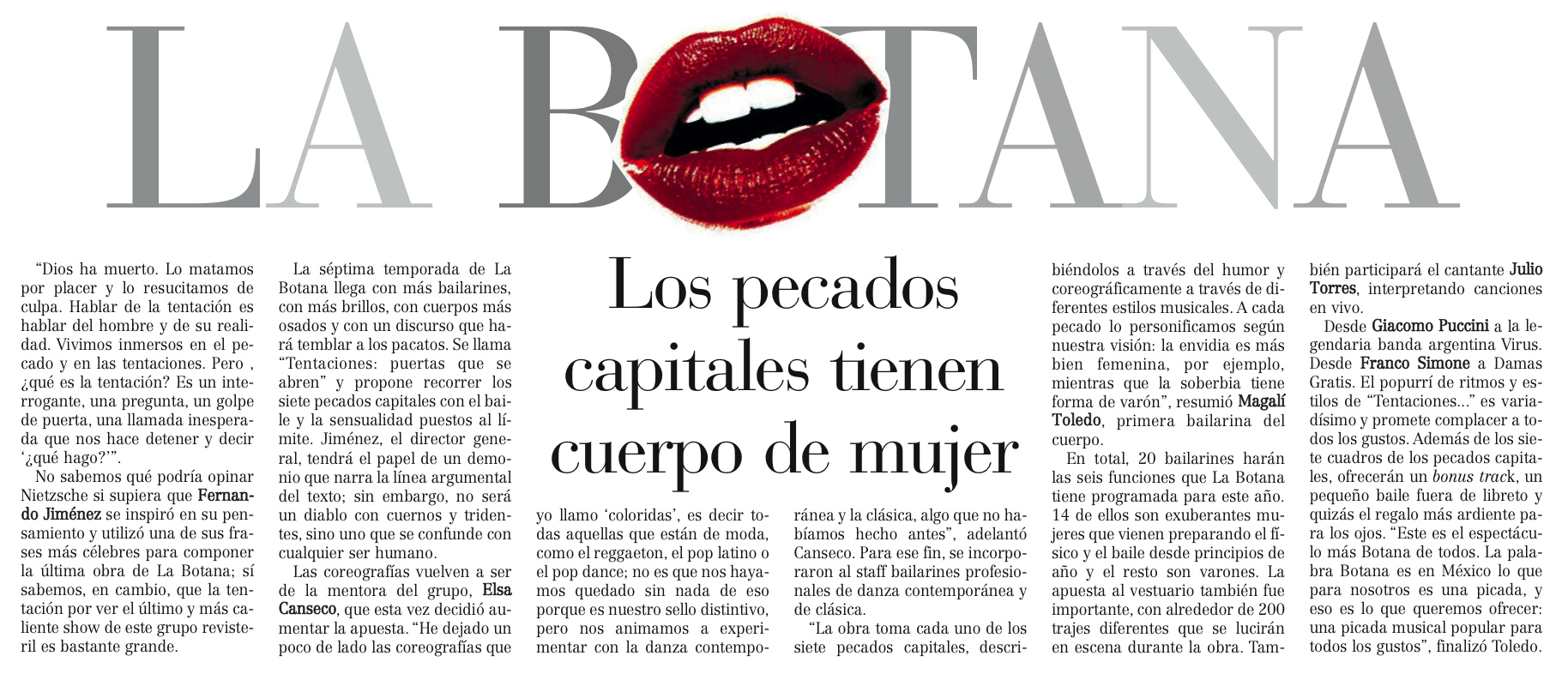 LA BOTANA

Los pecados capitales tienen cuerpo de mujer

“Dios ha muerto. Lo matamos por placer y lo resucitamos de culpa. Hablar de la tentación es hablar del hombre y de su realidad. Vivimos inmersos en el pecado y en las tentaciones. Pero , ¿qué es la tentación? Es un interrogante, una pregunta, un golpe de puerta, una llamada inesperada que nos hace detener y decir ‘¿qué hago?’”.

No sabemos qué podría opinar Nietzsche si supiera que Fernando Jiménez se inspiró en su pensamiento y utilizó una de sus frases más célebres para componer la última obra de La Botana; sí sabemos, en cambio, que la tentación por ver el último y más caliente show de este grupo revisteril es bastante grande.

La séptima temporada de La Botana llega con más bailarines, con más brillos, con cuerpos más osados y con un discurso que hará temblar a los pacatos. Se llama “Tentaciones: puertas que se abren” y propone recorrer los siete pecados capitales con el baile y la sensualidad puestos al límite. Jiménez, el director general, tendrá el papel de un demonio que narra la línea argumental del texto; sin embargo, no será un diablo con cuernos y tridentes, sino uno que se confunde con cualquier ser humano.

Las coreografías vuelven a ser de la mentora del grupo, Elsa Canseco, que esta vez decidió aumentar la apuesta. “He dejado un poco de lado las coreografías que yo llamo ‘coloridas’, es decir todas aquellas que están de moda, como el reggaeton, el pop latino o el pop dance; no es que nos hayamos quedado sin nada de eso porque es nuestro sello distintivo, pero nos animamos a experimentar con la danza contemporánea y la clásica, algo que no habíamos hecho antes”, adelantó Canseco. Para ese fin, se incorporaron al staff bailarines profesionales de danza contemporánea y de clásica.

“La obra toma cada uno de los siete pecados capitales, describiéndolos a través del humor y coreográficamente a través de diferentes estilos musicales. A cada pecado lo personificamos según nuestra visión: la envidia es más bien femenina, por ejemplo, mientras que la soberbia tiene forma de varón”, resumió Magalí Toledo, primera bailarina del cuerpo.

En total, 20 bailarines harán las seis funciones que La Botana tiene programada para este año. 14 de ellos son exuberantes mujeres que vienen preparando el físico y el baile desde principios de año y el resto son varones. La apuesta al vestuario también fue importante, con alrededor de 200 trajes diferentes que se lucirán en escena durante la obra. También participará el cantante Julio Torres, interpretando canciones en vivo.

Desde Giacomo Puccini a la legendaria banda argentina Virus. Desde Franco Simone a Damas Gratis. El popurrí de ritmos y estilos de “Tentaciones...” es variadísimo y promete complacer a todos los gustos. Además de los siete cuadros de los pecados capitales, ofrecerán un bonus track, un pequeño baile fuera de libreto y quizás el regalo más ardiente para los ojos. “Este es el espectáculo más Botana de todos. La palabra Botana es en México lo que para nosotros es una picada, y eso es lo que queremos ofrecer: una picada musical popular para todos los gustos”, finalizó Toledo.